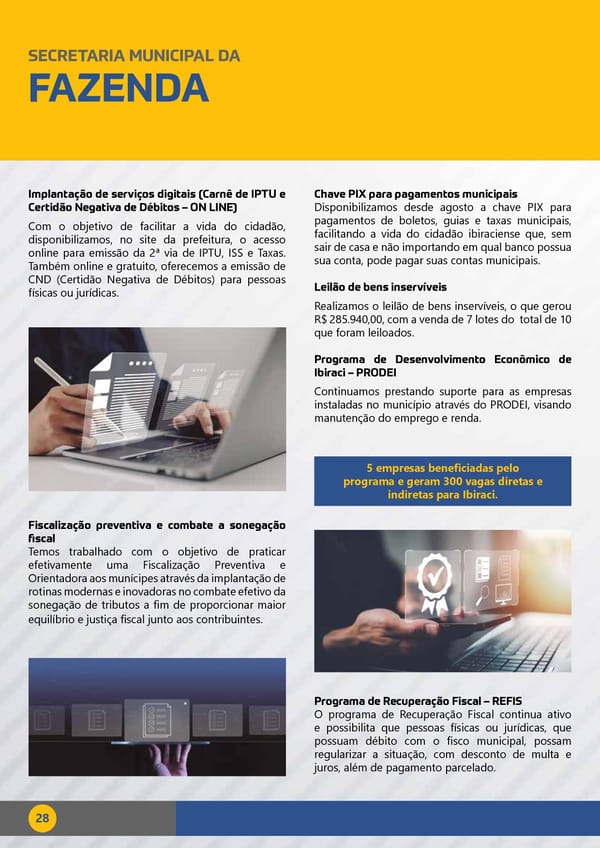 SECRETARIA MUNICIPAL DA
FAZENDA

Implantação de serviços digitais (Carnê de IPTU e Certidão Negativa de Débitos – ON LINE)

Com o objetivo de facilitar a vida do cidadão, disponibilizamos, no site da prefeitura, o acesso online para emissão da 2ª via de IPTU, ISS e Taxas. Também online e gratuito, oferecemos a emissão de CND (Certidão Negativa de Débitos) para pessoas físicas ou jurídicas.

Fiscalização preventiva e combate a sonegação fiscal
Temos trabalhado com o objetivo de praticar efetivamente uma Fiscalização Preventiva e Orientadora aos munícipes através da implantação de rotinas modernas e inovadoras no combate efetivo da sonegação de tributos a fim de proporcionar maior equilíbrio e justiça fiscal junto aos contribuintes.

Chave PIX para pagamentos municipais
Disponibilizamos desde agosto a chave PIX para pagamentos de boletos, guias e taxas municipais, facilitando a vida do cidadão ibiraciense que, sem sair de casa e não importando em qual banco possua sua conta, pode pagar suas contas municipais.

Leilão de bens inservíveis

Realizamos o leilão de bens inservíveis, o que gerou R$ 285.940,00, com a venda de 7 lotes do total de 10 que foram leiloados.

Programa de Desenvolvimento Econômico de Ibiraci – PRODEI

Continuamos prestando suporte para as empresas instaladas no município através do PRODEI, visando manutenção do emprego e renda.

5 empresas beneficiadas pelo programa e geram 300 vagas diretas e indiretas para Ibiraci.

Programa de Recuperação Fiscal – REFIS
O programa de Recuperação Fiscal continua ativo e possibilita que pessoas físicas ou jurídicas, que possuam débito com o fisco municipal, possam regularizar a situação, com desconto de multa e juros, além de pagamento parcelado.

28